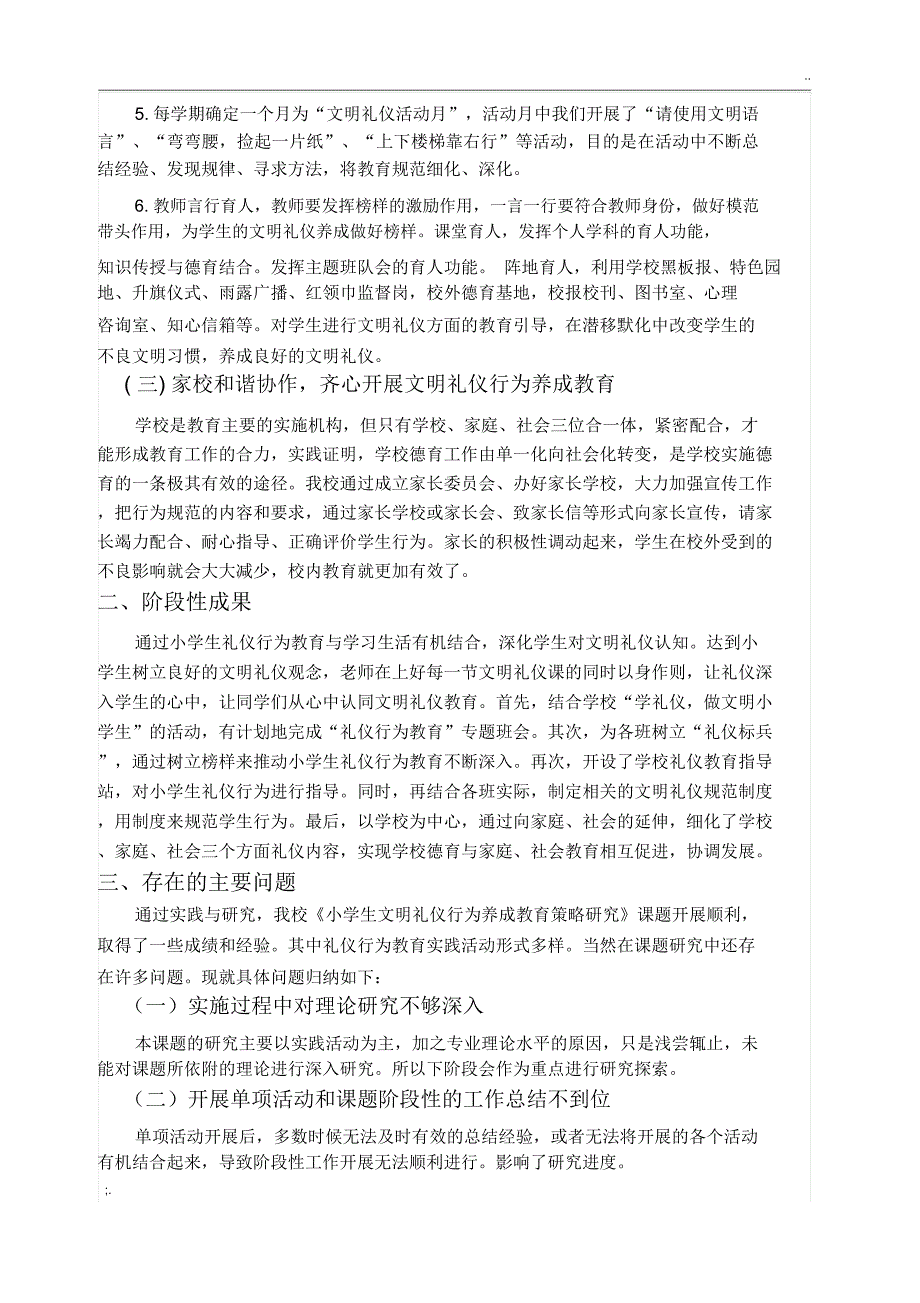 ..

5. 每学期确定一个月为“文明礼仪活动月”，活动月中我们开展了“请使用文明语言”、“弯弯腰，捡起一片纸”、“上下楼梯靠右行”等活动，目的是在活动中不断总结经验、发现规律、寻求方法，将教育规范细化、深化。

6. 教师言行育人，教师要发挥榜样的激励作用，一言一行要符合教师身份，做好模范带头作用，为学生的文明礼仪养成做好榜样。课堂育人，发挥个人学科的育人功能，知识传授与德育结合。发挥主题班队会的育人功能。 阵地育人，利用学校黑板报、特色园地、升旗仪式、雨露广播、红领巾监督岗，校外德育基地，校报校刊、图书室、心理咨询室、知心信箱等。对学生进行文明礼仪方面的教育引导，在潜移默化中改变学生的不良文明习惯，养成良好的文明礼仪。

( 三) 家校和谐协作，齐心开展文明礼仪行为养成教育

学校是教育主要的实施机构，但只有学校、家庭、社会三位合一体，紧密配合，才能形成教育工作的合力，实践证明，学校德育工作由单一化向社会化转变，是学校实施德育的一条极其有效的途径。我校通过成立家长委员会、办好家长学校，大力加强宣传工作，把行为规范的内容和要求，通过家长学校或家长会、致家长信等形式向家长宣传，请家长竭力配合、耐心指导、正确评价学生行为。家长的积极性调动起来，学生在校外受到的不良影响就会大大减少，校内教育就更加有效了。

二、阶段性成果

通过小学生礼仪行为教育与学习生活有机结合，深化学生对文明礼仪认知。达到小学生树立良好的文明礼仪观念，老师在上好每一节文明礼仪课的同时以身作则，让礼仪深入学生的心中，让同学们从心中认同文明礼仪教育。首先，结合学校“学礼仪，做文明小学生”的活动，有计划地完成“礼仪行为教育”专题班会。其次，为各班树立“礼仪标兵”，通过树立榜样来推动小学生礼仪行为教育不断深入。再次，开设了学校礼仪教育指导站，对小学生礼仪行为进行指导。同时，再结合各班实际，制定相关的文明礼仪规范制度，用制度来规范学生行为。最后，以学校为中心，通过向家庭、社会的延伸，细化了学校、家庭、社会三个方面礼仪内容，实现学校德育与家庭、社会教育相互促进，协调发展。

三、存在的主要问题

通过实践与研究，我校《小学生文明礼仪行为养成教育策略研究》课题开展顺利，取得了一些成绩和经验。其中礼仪行为教育实践活动形式多样。当然在课题研究中还存在许多问题。现就具体问题归纳如下：

（一）实施过程中对理论研究不够深入

本课题的研究主要以实践活动为主，加之专业理论水平的原因，只是浅尝辄止，未能对课题所依附的理论进行深入研究。所以下阶段会作为重点进行研究探索。

（二）开展单项活动和课题阶段性的工作总结不到位

单项活动开展后，多数时候无法及时有效的总结经验，或者无法将开展的各个活动有机结合起来，导致阶段性工作开展无法顺利进行。影响了研究进度。

;.